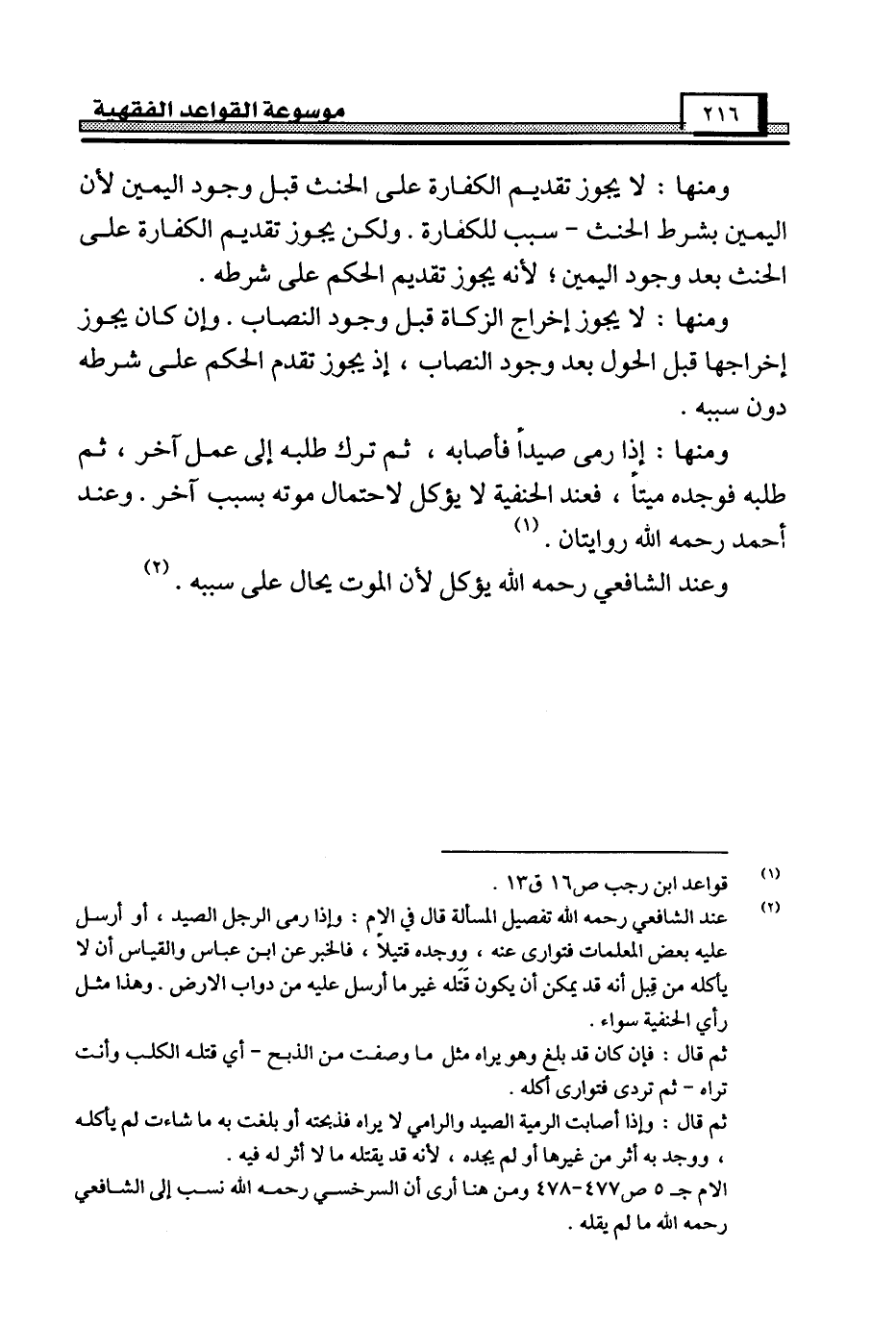 ٢١٦ موسوعة القواعد الفقهية

ومنها : لا يجوز تقديم الكفارة على الحنث قبل وجود اليمين لأن اليمين بشرط الحنث - سبب للكفارة . ولكن يجوز تقديم الكفارة على الحنث بعد وجود اليمين ؛ لأنه يجوز تقديم الحكم على شرطه .

ومنها : لا يجوز إخراج الزكاة قبل وجود النصاب . وإن كان يجوز إخراجها قبل الحول بعد وجود النصاب ، إذ يجوز تقدم الحكم على شرطه دون سببه .

ومنها : إذا رمى صيداً فأصابه ، ثم ترك طلبه إلى عمل آخر ، ثم طلبه فوجده ميتاً ، فعند الحنفية لا يؤكل لاحتمال موته بسبب آخر . وعند أحمد رحمه الله روايتان . (١)

وعند الشافعي رحمه الله يؤكل لأن الموت يحال على سببه . (٢)

(١) قواعد ابن رجب ص١٦ ق١٣ .

(٢) عند الشافعي رحمه الله تفصيل المسألة قال في الام : وإذا رمى الرجل الصيد ، أو أرسل عليه بعض المعلمات فتوارى عنه ، ووجده قتيلاً ، فالخبر عن ابن عباس والقياس أن لا يأكله من قبل أنه قد يمكن أن يكون قتله غير ما أرسل عليه من دواب الارض . وهذا مثل رأي الحنفية سواء .

ثم قال : فإن كان قد بلغ وهو يراه مثل ما وصفت من الذبح - أي قتله الكلب وأنت تراه - ثم تردى فتوارى أكله .

ثم قال : وإذا أصابت الرمية الصيد والرامي لا يراه فذبحته أو بلغت به ما شاءت لم يأكله ، ووجد به أثر من غيرها أو لم يجده ، لأنه قد يقتله ما لا أثر له فيه .

الام جـ ٥ ص٤٧٧-٤٧٨ ومن هنا أرى أن السرخسي رحمه الله نسب إلى الشافعي رحمه الله ما لم يقله .